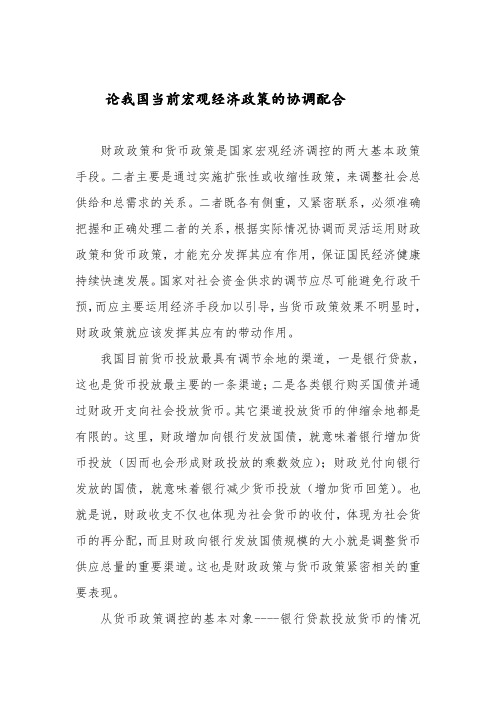 论我国当前宏观经济政策的协调配合

财政政策和货币政策是国家宏观经济调控的两大基本政策手段。二者主要是通过实施扩张性或收缩性政策，来调整社会总供给和总需求的关系。二者既各有侧重，又紧密联系，必须准确把握和正确处理二者的关系，根据实际情况协调而灵活运用财政政策和货币政策，才能充分发挥其应有作用，保证国民经济健康持续快速发展。国家对社会资金供求的调节应尽可能避免行政干预，而应主要运用经济手段加以引导，当货币政策效果不明显时，财政政策就应该发挥其应有的带动作用。

我国目前货币投放最具有调节余地的渠道，一是银行贷款，这也是货币投放最主要的一条渠道；二是各类银行购买国债并通过财政开支向社会投放货币。其它渠道投放货币的伸缩余地都是有限的。这里，财政增加向银行发放国债，就意味着银行增加货币投放（因而也会形成财政投放的乘数效应）；财政兑付向银行发放的国债，就意味着银行减少货币投放（增加货币回笼）。也就是说，财政收支不仅也体现为社会货币的收付，体现为社会货币的再分配，而且财政向银行发放国债规模的大小就是调整货币供应总量的重要渠道。这也是财政政策与货币政策紧密相关的重要表现。

从货币政策调控的基本对象----银行贷款投放货币的情况